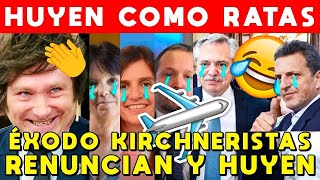 HUYEN COMO RATAS

ÉXODO KIRCHNERISTAS
RENUNCIAN Y HUYEN